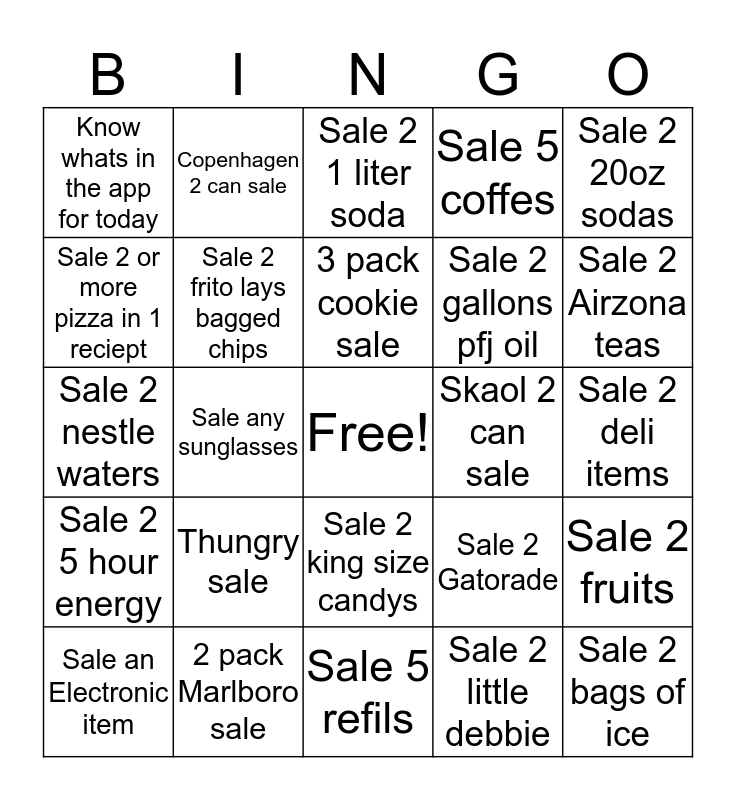 | B | I | N | G | O |
|---|---|---|---|---|
| Know whats in the app for today | Copenhagen 2 can sale | Sale 2 1 liter soda | Sale 5 coffes | Sale 2 20oz sodas |
| Sale 2 or more pizza in 1 reciept | Sale 2 frito lays bagged chips | 3 pack cookie sale | Sale 2 gallons pfj oil | Sale 2 Airzona teas |
| Sale 2 nestle waters | Sale any sunglasses | Free! | Skaol 2 can sale | Sale 2 deli items |
| Sale 2 5 hour energy | Thungry sale | Sale 2 king size candys | Sale 2 Gatorade | Sale 2 fruits |
| Sale an Electronic item | 2 pack Marlboro sale | Sale 5 refils | Sale 2 little debbie | Sale 2 bags of ice |